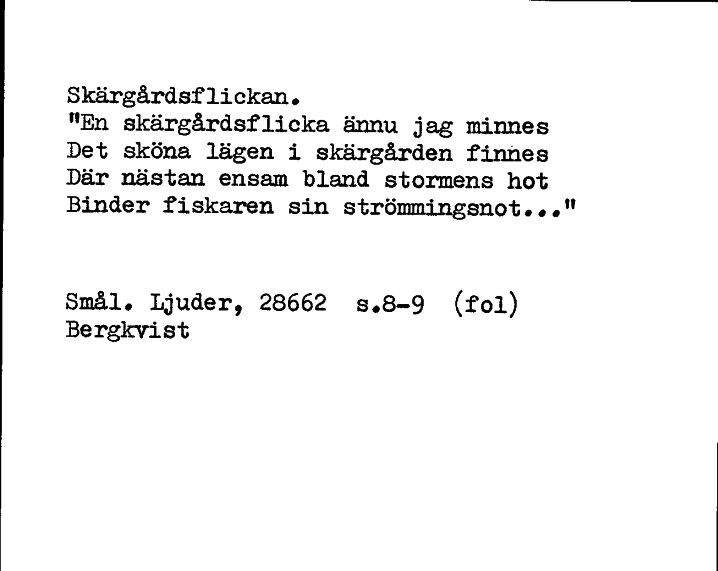 Skärgårdsflickan.
"En skärgårdsflicka ännu jag minnes
Det sköna lägen i skärgården finnes
Där nästan ensam bland stormens hot
Binder fiskaren sin strömmingsnot..."

Smål. Ljuder, 28662 s.8-9 (fol)
Bergkvist